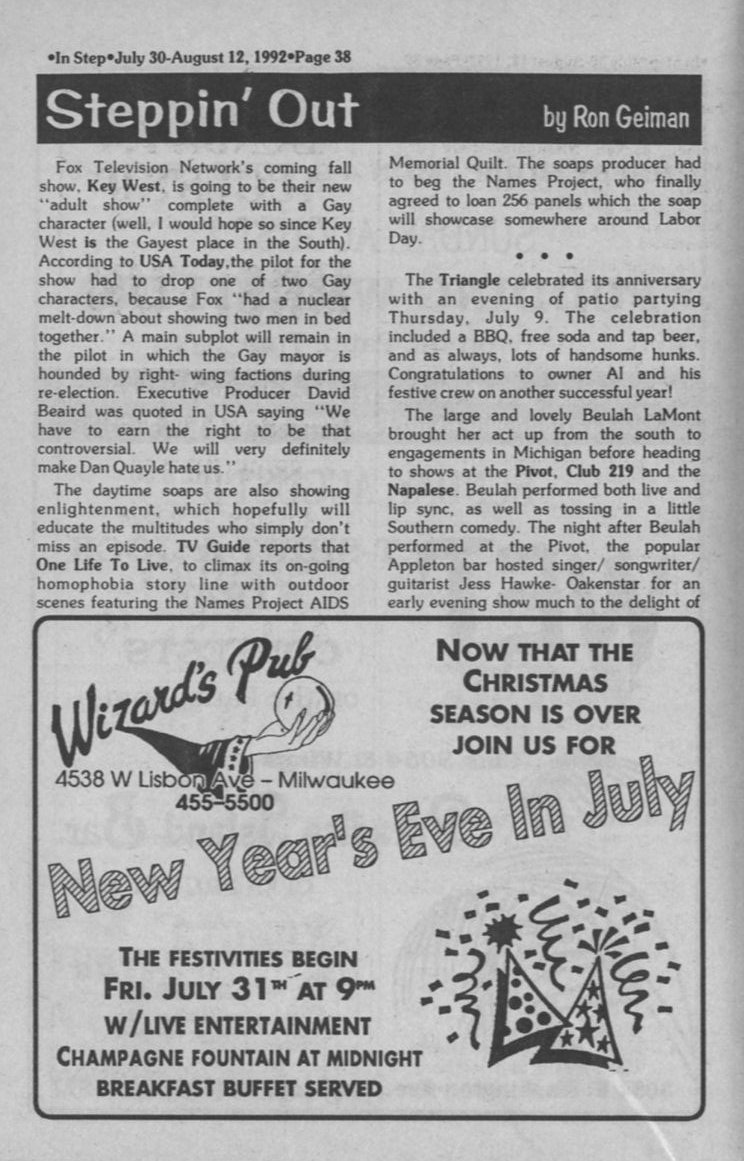 •In Step•July 30-August 12, 1992•Page 38

Steppin' Out

by Ron Geiman

Fox Television Network's coming fall show, Key West, is going to be their new "adult show" complete with a Gay character (well, I would hope so since Key West is the Gayest place in the South). According to USA Today,the pilot for the show had to drop one of two Gay characters, because Fox "had a nuclear melt-down about showing two men in bed together." A main subplot will remain in the pilot in which the Gay mayor is hounded by right- wing factions during re-election. Executive Producer David Beaird was quoted in USA saying "We have to earn the right to be that controversial. We will very definitely make Dan Quayle hate us."

The daytime soaps are also showing enlightenment, which hopefully will educate the multitudes who simply don't miss an episode. TV Guide reports that One Life To Live, to climax its on-going homophobia story line with outdoor scenes featuring the Names Project AIDS Memorial Quilt. The soaps producer had to beg the Names Project, who finally agreed to loan 256 panels which the soap will showcase somewhere around Labor Day.

• • •

The Triangle celebrated its anniversary with an evening of patio partying Thursday, July 9. The celebration included a BBQ, free soda and tap beer, and as always, lots of handsome hunks. Congratulations to owner Al and his festive crew on another successful year!

The large and lovely Beulah LaMont brought her act up from the south to engagements in Michigan before heading to shows at the Pivot, Club 219 and the Napalese. Beulah performed both live and lip sync, as well as tossing in a little Southern comedy. The night after Beulah performed at the Pivot, the popular Appleton bar hosted singer/ songwriter/ guitarist Jess Hawke- Oakenstar for an early evening show much to the delight of

Wizard's Pub
4538 W Lisbon Ave – Milwaukee
455-5500

NOW THAT THE CHRISTMAS SEASON IS OVER JOIN US FOR

New Year's Eve In July

THE FESTIVITIES BEGIN
FRI. JULY 31TH AT 9PM
W/LIVE ENTERTAINMENT
CHAMPAGNE FOUNTAIN AT MIDNIGHT
BREAKFAST BUFFET SERVED